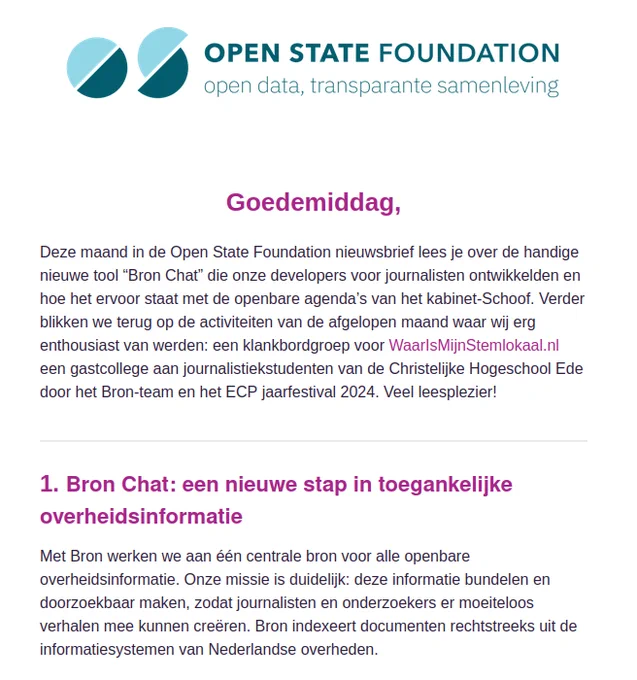 OPEN STATE FOUNDATION
open data, transparante samenleving

Goedemiddag,

Deze maand in de Open State Foundation nieuwsbrief lees je over de handige nieuwe tool “Bron Chat” die onze developers voor journalisten ontwikkelden en hoe het ervoor staat met de openbare agenda’s van het kabinet-Schoof. Verder blikken we terug op de activiteiten van de afgelopen maand waar wij erg enthousiast van werden: een klankbordgroep voor WaarIsMijnStemlokaal.nl een gastcollege aan journalistiekstudenten van de Christelijke Hogeschool Ede door het Bron-team en het ECP jaarfestival 2024. Veel leesplezier!

1. Bron Chat: een nieuwe stap in toegankelijke overheidsinformatie

Met Bron werken we aan één centrale bron voor alle openbare overheidsinformatie. Onze missie is duidelijk: deze informatie bundelen en doorzoekbaar maken, zodat journalisten en onderzoekers er moeiteloos verhalen mee kunnen creëren. Bron indexeert documenten rechtstreeks uit de informatiesystemen van Nederlandse overheden.